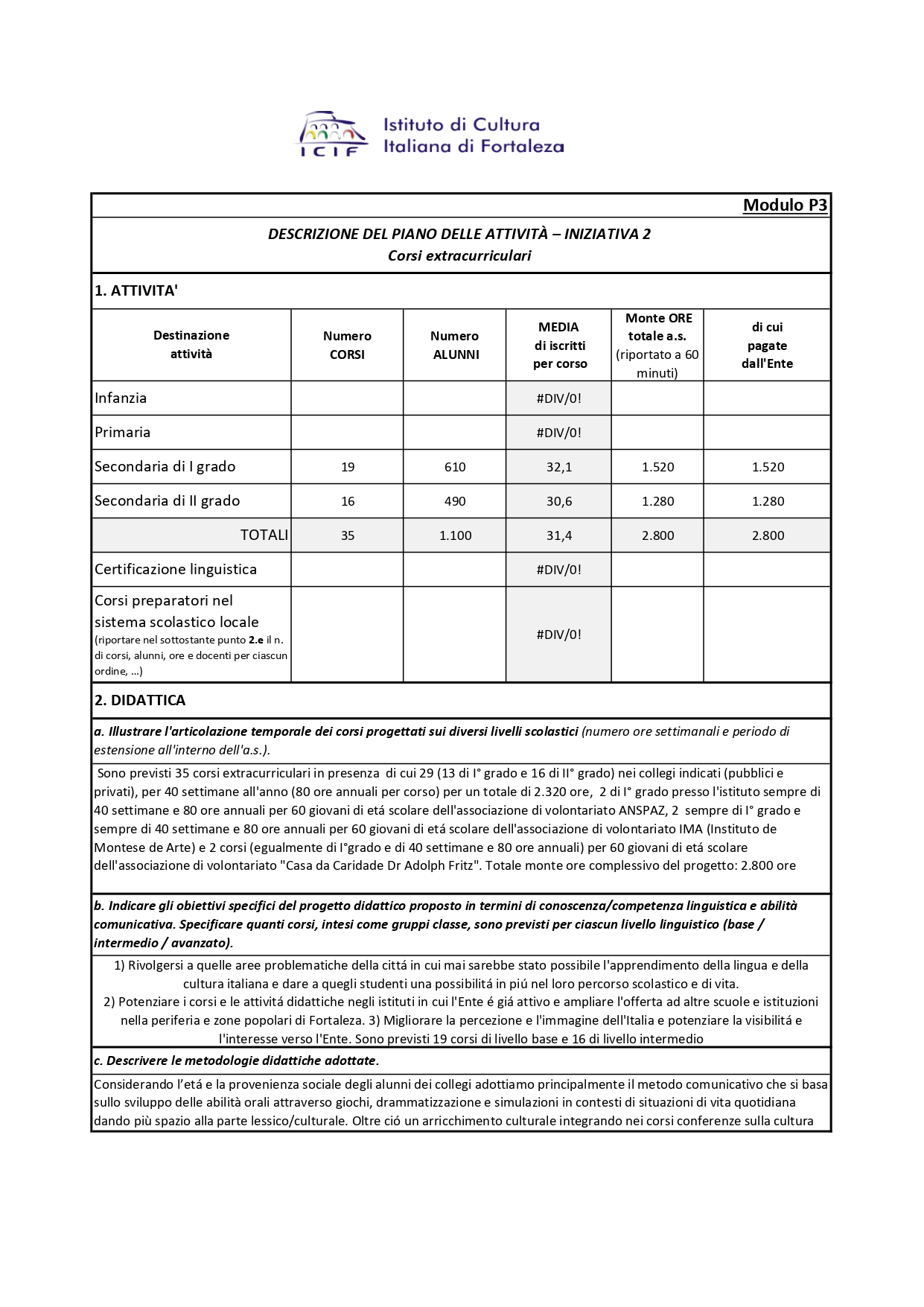 ICIF Istituto di Cultura Italiana di Fortaleza

Modulo P3

DESCRIZIONE DEL PIANO DELLE ATTIVITÀ – INIZIATIVA 2
Corsi extracurriculari

1. ATTIVITA'

| Destinazione attività | Numero CORSI | Numero ALUNNI | MEDIA di iscritti per corso | Monte ORE totale a.s. (riportato a 60 minuti) | di cui pagate dall'Ente |
|---|---|---|---|---|---|
| Infanzia | | | #DIV/0! | | |
| Primaria | | | #DIV/0! | | |
| Secondaria di I grado | 19 | 610 | 32,1 | 1.520 | 1.520 |
| Secondaria di II grado | 16 | 490 | 30,6 | 1.280 | 1.280 |
| TOTALI | 35 | 1.100 | 31,4 | 2.800 | 2.800 |
| Certificazione linguistica | | | #DIV/0! | | |
| Corsi preparatori nel sistema scolastico locale (riportare nel sottostante punto 2.e il n. di corsi, alunni, ore e docenti per ciascun ordine, ...) | | | #DIV/0! | | |

2. DIDATTICA

a. Illustrare l'articolazione temporale dei corsi progettati sui diversi livelli scolastici (numero ore settimanali e periodo di estensione all'interno dell'a.s.).

Sono previsti 35 corsi extracurriculari in presenza di cui 29 (13 di I° grado e 16 di II° grado) nei collegi indicati (pubblici e privati), per 40 settimane all'anno (80 ore annuali per corso) per un totale di 2.320 ore, 2 di I° grado presso l'istituto sempre di 40 settimane e 80 ore annuali per 60 giovani di etá scolare dell'associazione di volontariato ANSPAZ, 2 sempre di I° grado e sempre di 40 settimane e 80 ore annuali per 60 giovani di etá scolare dell'associazione di volontariato IMA (Instituto de Montese de Arte) e 2 corsi (egualmente di I°grado e di 40 settimane e 80 ore annuali) per 60 giovani di etá scolare dell'associazione di volontariato "Casa da Caridade Dr Adolph Fritz". Totale monte ore complessivo del progetto: 2.800 ore

b. Indicare gli obiettivi specifici del progetto didattico proposto in termini di conoscenza/competenza linguistica e abilità comunicativa. Specificare quanti corsi, intesi come gruppi classe, sono previsti per ciascun livello linguistico (base / intermedio / avanzato).

1) Rivolgersi a quelle aree problematiche della cittá in cui mai sarebbe stato possibile l'apprendimento della lingua e della cultura italiana e dare a quegli studenti una possibilitá in piú nel loro percorso scolastico e di vita.
2) Potenziare i corsi e le attivitá didattiche negli istituti in cui l'Ente é giá attivo e ampliare l'offerta ad altre scuole e istituzioni nella periferia e zone popolari di Fortaleza. 3) Migliorare la percezione e l'immagine dell'Italia e potenziare la visibilitá e l'interesse verso l'Ente. Sono previsti 19 corsi di livello base e 16 di livello intermedio

c. Descrivere le metodologie didattiche adottate.

Considerando l'etá e la provenienza sociale degli alunni dei collegi adottiamo principalmente il metodo comunicativo che si basa sullo sviluppo delle abilitá orali attraverso giochi, drammatizzazione e simulazioni in contesti di situazioni di vita quotidiana dando più spazio alla parte lessico/culturale. Oltre ció un arricchimento culturale integrando nei corsi conferenze sulla cultura